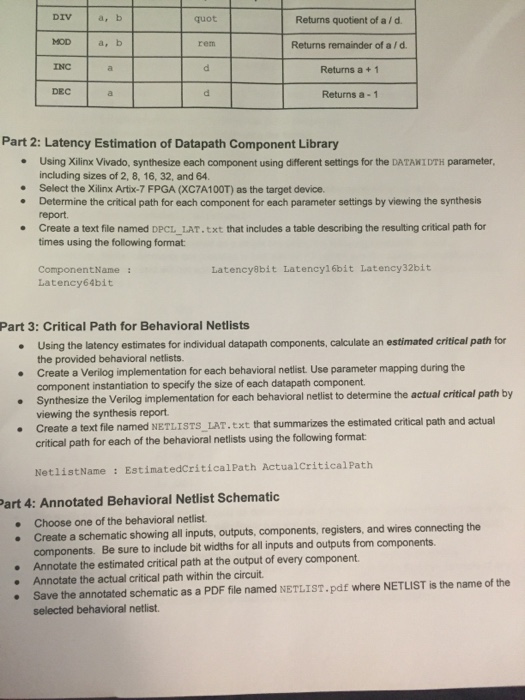 | DIV | a, b |  | quot | Returns quotient of a / d. |
|---|---|---|---|---|
| MOD | a, b |  | rem | Returns remainder of a / d. |
| INC | a |  | d | Returns a + 1 |
| DEC | a |  | d | Returns a - 1 |

Part 2: Latency Estimation of Datapath Component Library

• Using Xilinx Vivado, synthesize each component using different settings for the DATAWIDTH parameter, including sizes of 2, 8, 16, 32, and 64.
• Select the Xilinx Artix-7 FPGA (XC7A100T) as the target device.
• Determine the critical path for each component for each parameter settings by viewing the synthesis report.
• Create a text file named DPCL_LAT.txt that includes a table describing the resulting critical path for times using the following format:

ComponentName : Latency8bit Latency16bit Latency32bit Latency64bit

Part 3: Critical Path for Behavioral Netlists

• Using the latency estimates for individual datapath components, calculate an estimated critical path for the provided behavioral netlists.
• Create a Verilog implementation for each behavioral netlist. Use parameter mapping during the component instantiation to specify the size of each datapath component.
• Synthesize the Verilog implementation for each behavioral netlist to determine the actual critical path by viewing the synthesis report.
• Create a text file named NETLISTS_LAT.txt that summarizes the estimated critical path and actual critical path for each of the behavioral netlists using the following format:

NetlistName : EstimatedCriticalPath ActualCriticalPath

Part 4: Annotated Behavioral Netlist Schematic

• Choose one of the behavioral netlist.
• Create a schematic showing all inputs, outputs, components, registers, and wires connecting the components. Be sure to include bit widths for all inputs and outputs from components.
• Annotate the estimated critical path at the output of every component.
• Annotate the actual critical path within the circuit.
• Save the annotated schematic as a PDF file named NETLIST.pdf where NETLIST is the name of the selected behavioral netlist.